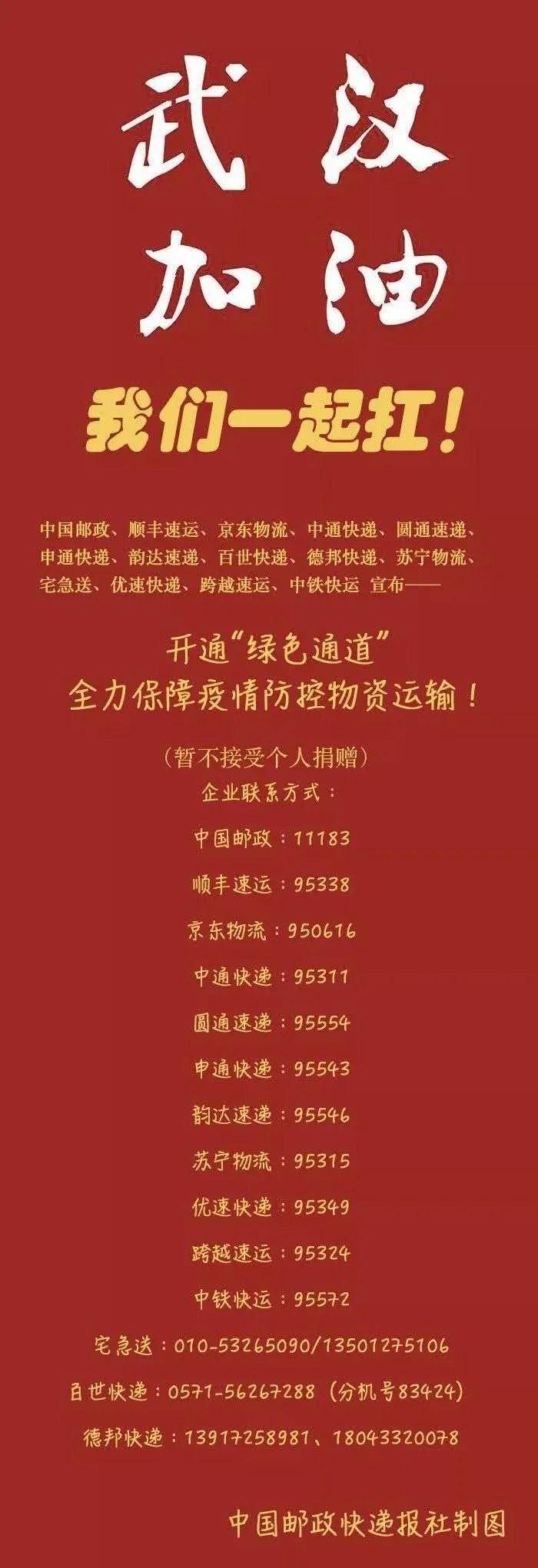 武汉
加油

我们一起扛！

中国邮政、顺丰速运、京东物流、中通快递、圆通速递、申通快递、韵达速递、百世快递、德邦快递、苏宁物流、宅急送、优速快递、跨越速运、中铁快运 宣布——

开通“绿色通道”
全力保障疫情防控物资运输！

（暂不接受个人捐赠）
企业联系方式：

中国邮政：11183

顺丰速运：95338

京东物流：950616

中通快递：95311

圆通速递：95554

申通快递：95543

韵达速递：95546

苏宁物流：95315

优速快递：95349

跨越速运：95324

中铁快运：95572

宅急送：010-53265090/13501275106

百世快递：0571-56267288（分机号83424）

德邦快递：13917258981、18043320078

中国邮政快递报社制图